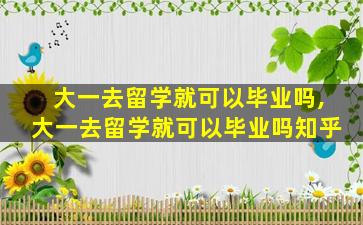 大一去留学就可以毕业吗,
大一去留学就可以毕业吗知乎